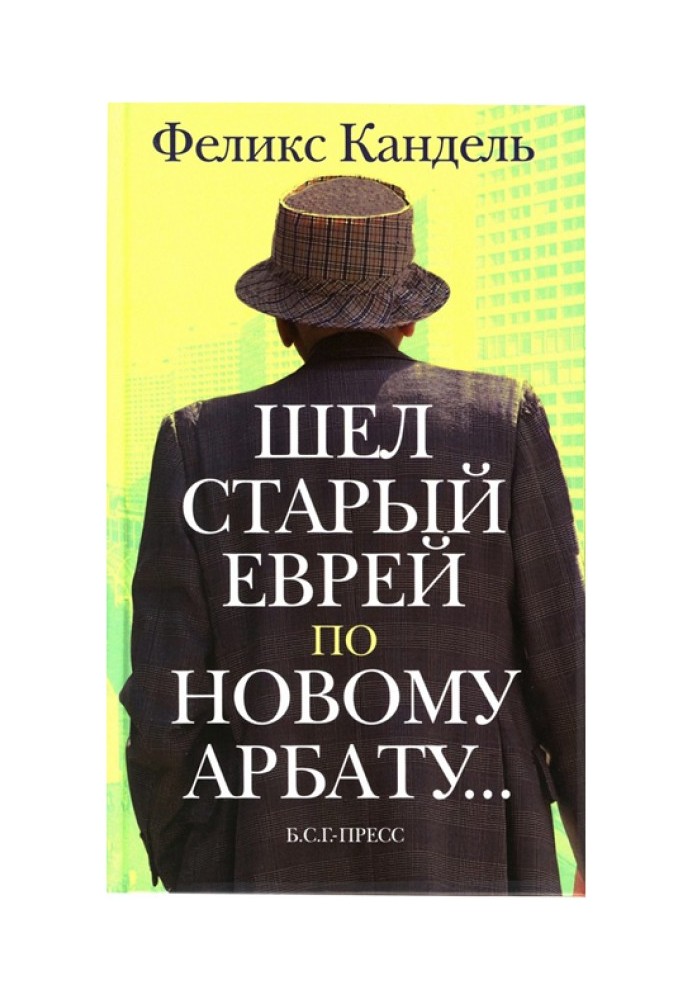 Феликс Кандель

ШЕЛ СТАРЫЙ ЕВРЕЙ ПО НОВОМУ АРБАТУ...

Б.С.Г.-ПРЕСС